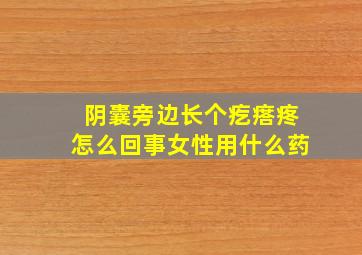 阴囊旁边长个疙瘩疼
怎么回事女性用什么药